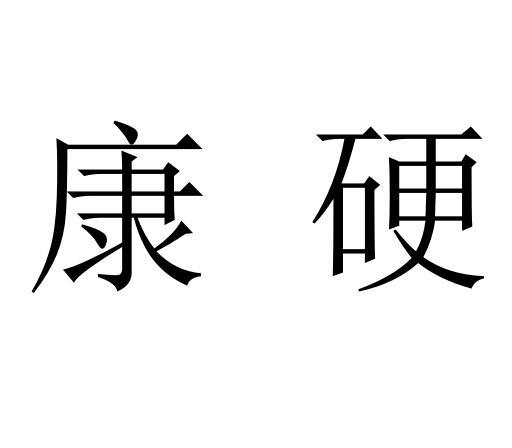 康 硬